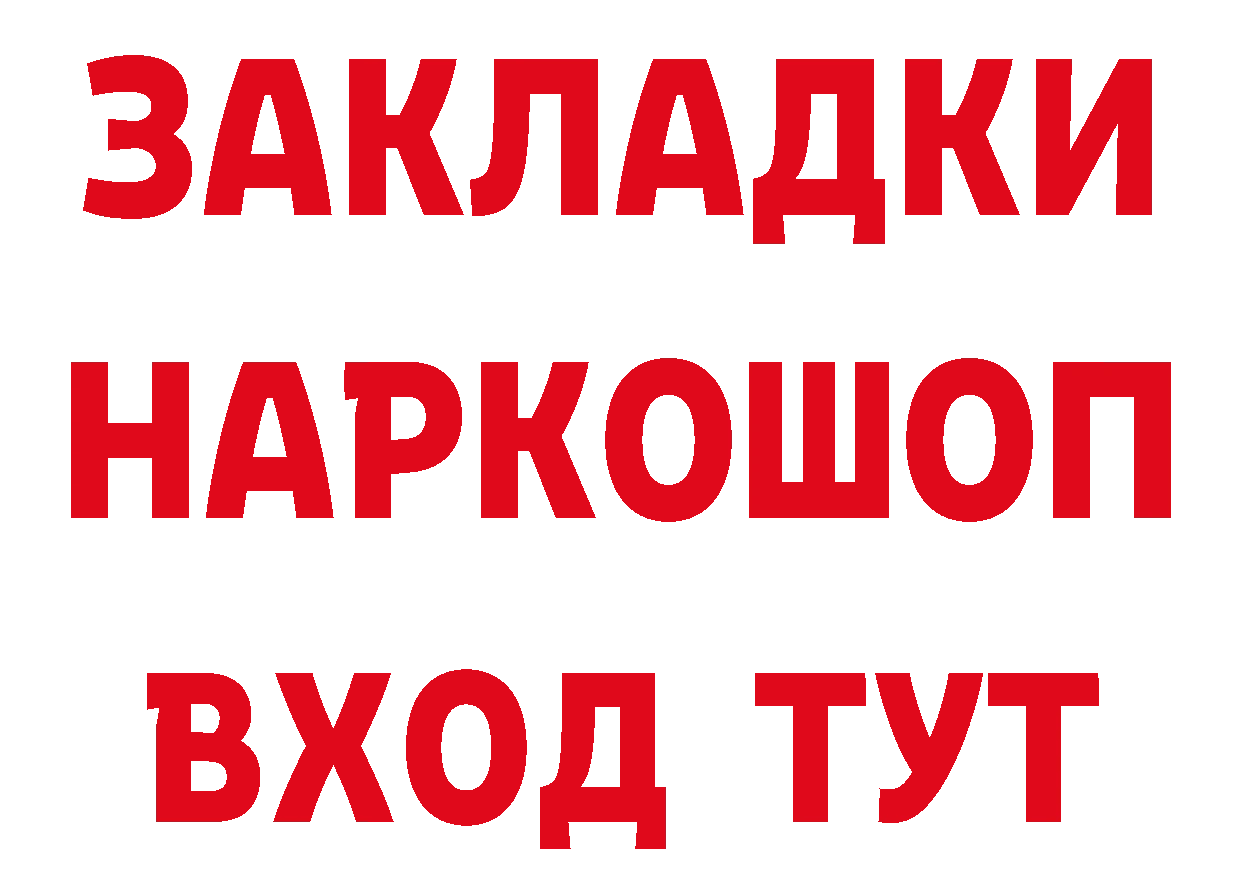 ЗАКЛАДКИ НАРКОШОП ВХОД ТУТ